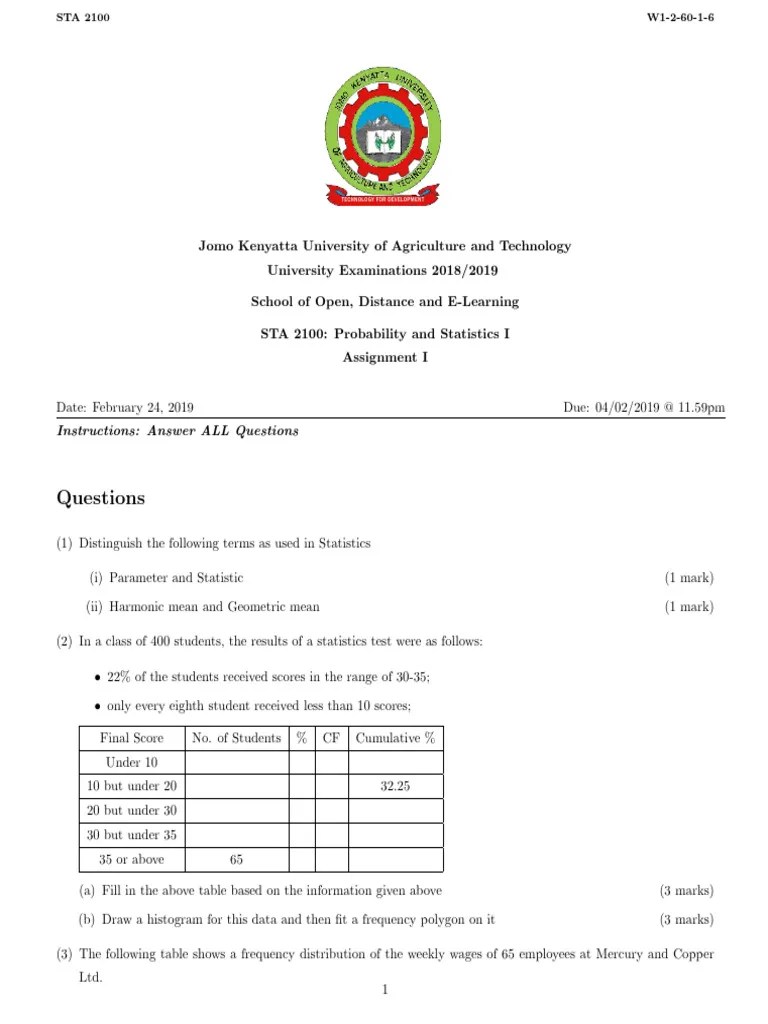 STA 2100 W1-2-60-1-6

JOMO KENYATTA UNIVERSITY OF AGRICULTURE AND TECHNOLOGY
TECHNOLOGY FOR DEVELOPMENT

Jomo Kenyatta University of Agriculture and Technology
University Examinations 2018/2019

School of Open, Distance and E-Learning

STA 2100: Probability and Statistics I
Assignment I

Date: February 24, 2019 Due: 04/02/2019 @ 11.59pm

Instructions: Answer ALL Questions

Questions

(1) Distinguish the following terms as used in Statistics

(i) Parameter and Statistic (1 mark)

(ii) Harmonic mean and Geometric mean (1 mark)

(2) In a class of 400 students, the results of a statistics test were as follows:

• 22% of the students received scores in the range of 30-35;

• only every eighth student received less than 10 scores;

| Final Score | No. of Students | % | CF | Cumulative % |
|---|---|---|---|---|
| Under 10 | | | | |
| 10 but under 20 | | | | 32.25 |
| 20 but under 30 | | | | |
| 30 but under 35 | | | | |
| 35 or above | 65 | | | |

(a) Fill in the above table based on the information given above (3 marks)

(b) Draw a histogram for this data and then fit a frequency polygon on it (3 marks)

(3) The following table shows a frequency distribution of the weekly wages of 65 employees at Mercury and Copper Ltd.

1